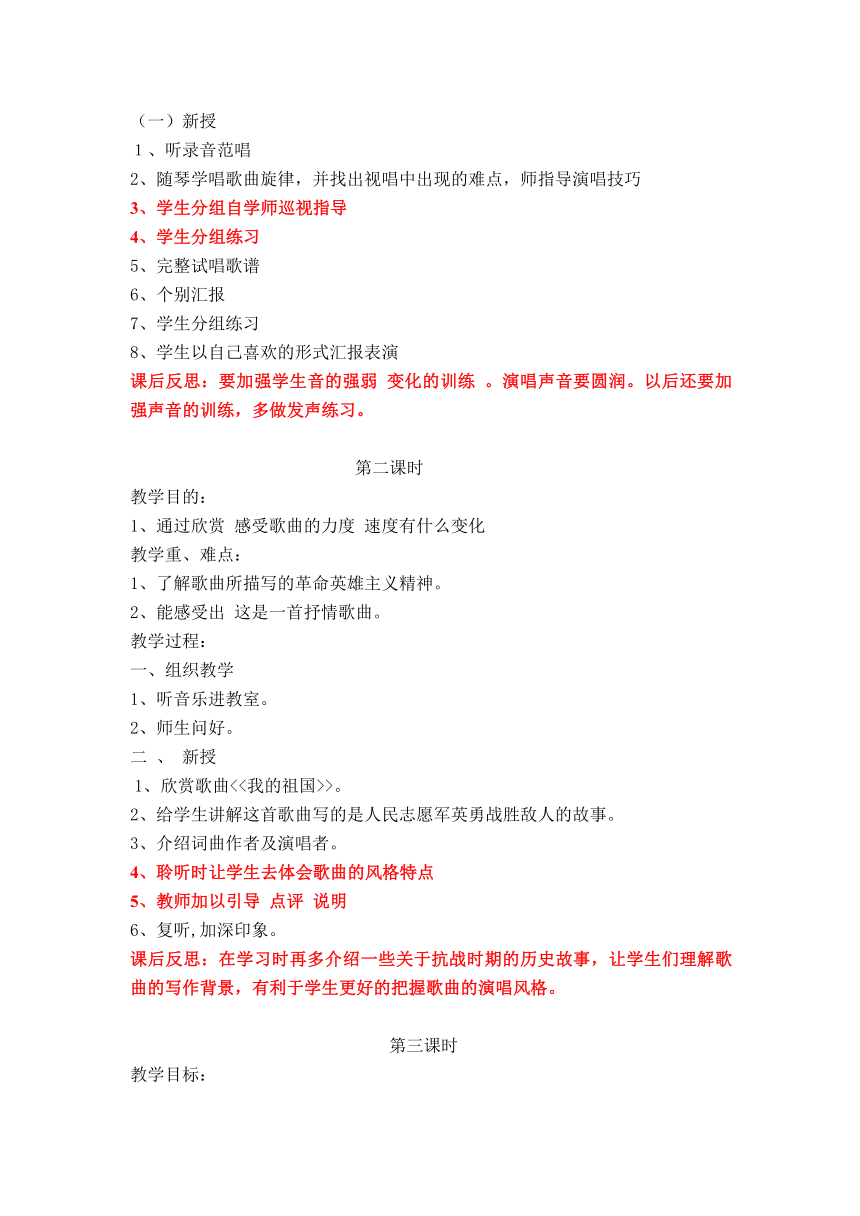 （一）新授
1、听录音范唱
2、随琴学唱歌曲旋律，并找出视唱中出现的难点，师指导演唱技巧
3、学生分组自学师巡视指导
4、学生分组练习
5、完整试唱歌谱
6、个别汇报
7、学生分组练习
8、学生以自己喜欢的形式汇报表演
课后反思：要加强学生音的强弱 变化的训练 。演唱声音要圆润。以后还要加强声音的训练，多做发声练习。

第二课时
教学目的：
1、通过欣赏 感受歌曲的力度 速度有什么变化
教学重、难点：
1、了解歌曲所描写的革命英雄主义精神。
2、能感受出 这是一首抒情歌曲。
教学过程：
一、组织教学
1、听音乐进教室。
2、师生问好。
二 、 新授
1、欣赏歌曲<<我的祖国>>。
2、给学生讲解这首歌曲写的是人民志愿军英勇战胜敌人的故事。
3、介绍词曲作者及演唱者。
4、聆听时让学生去体会歌曲的风格特点
5、教师加以引导 点评 说明
6、复听,加深印象。
课后反思：在学习时再多介绍一些关于抗战时期的历史故事，让学生们理解歌曲的写作背景，有利于学生更好的把握歌曲的演唱风格。

第三课时
教学目标：